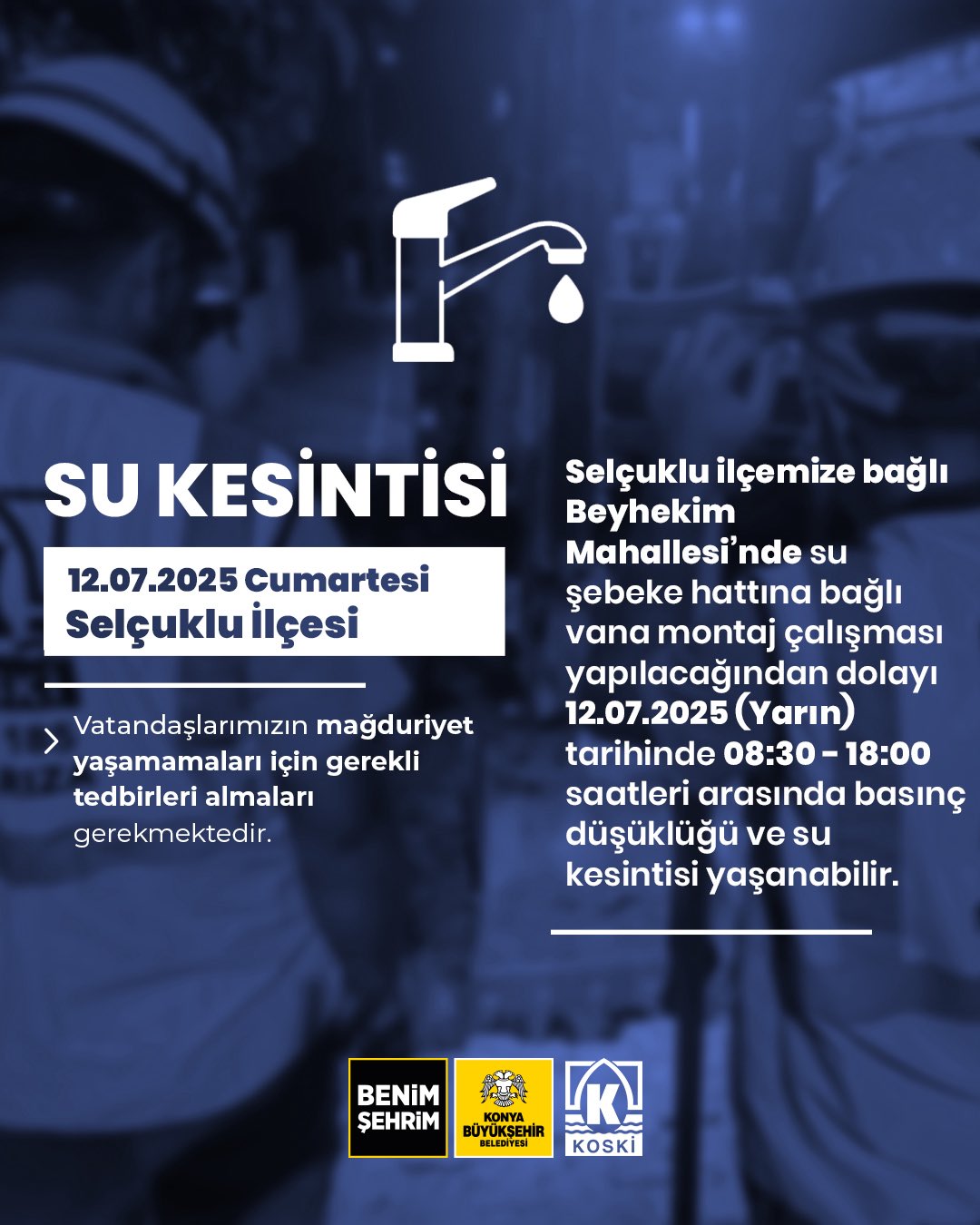 SU KESİNTİSİ

12.07.2025 Cumartesi
Selçuklu İlçesi

Vatandaşlarımızın mağduriyet yaşamamaları için gerekli tedbirleri almaları gerekmektedir.

Selçuklu ilçemize bağlı Beyhekim Mahallesi'nde su şebeke hattına bağlı vana montaj çalışması yapılacağından dolayı 12.07.2025 (Yarın) tarihinde 08:30 - 18:00 saatleri arasında basınç düşüklüğü ve su kesintisi yaşanabilir.

BENİM ŞEHRİM

KONYA BÜYÜKŞEHİR BELEDİYESİ

K KOSKİ